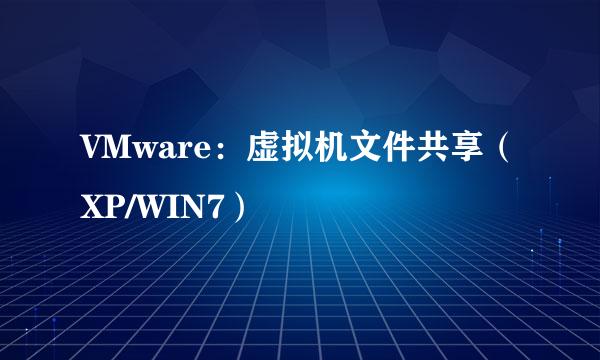 VMware：虚拟机文件共享（XP/WIN7）